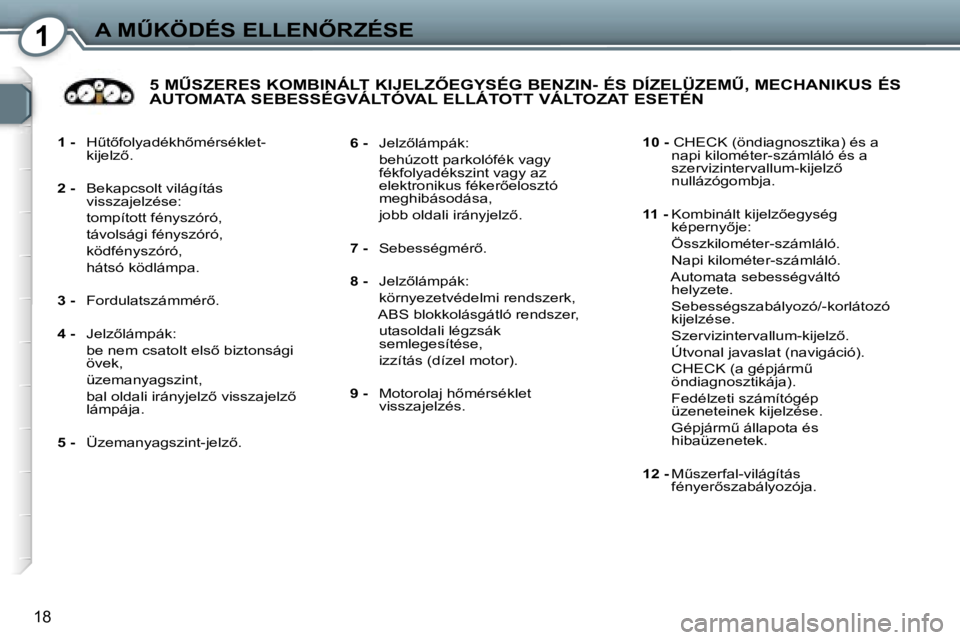 1

A MŰKÖDÉS ELLENŐRZÉSE

5 MŰSZERES KOMBINÁLT KIJELZŐEGYSÉG BENZIN- ÉS DÍZELÜZEMŰ, MECHANIKUS ÉS AUTOMATA SEBESSÉGVÁLTÓVAL ELLÁTOTT VÁLTOZAT ESETÉN

1 - Hűtőfolyadékhőmérséklet-kijelző.

2 - Bekapcsolt világítás visszajelzése:
tompított fényszóró,
távolsági fényszóró,
ködfényszóró,
hátsó ködlámpa.

3 - Fordulatszámmérő.

4 - Jelzőlámpák:
be nem csatolt első biztonsági övek,
üzemanyagszint,
bal oldali irányjelző visszajelző lámpája.

5 - Üzemanyagszint-jelző.

6 - Jelzőlámpák:
behúzott parkolófék vagy fékfolyadékszint vagy az elektronikus fékerőelosztó meghibásodása,
jobb oldali irányjelző.

7 - Sebességmérő.

8 - Jelzőlámpák:
környezetvédelmi rendszerk,
ABS blokkolásgátló rendszer,
utasoldali légzsák semlegesítése,
izzítás (dízel motor).

9 - Motorolaj hőmérséklet visszajelzés.

10 - CHECK (öndiagnosztika) és a napi kilométer-számláló és a szervizintervallum-kijelző nullázógombja.

11 - Kombinált kijelzőegység képernyője:
Összkilométer-számláló.
Napi kilométer-számláló.
Automata sebességváltó helyzete.
Sebességszabályozó/-korlátozó kijelzése.
Szervizintervallum-kijelző.
Útvonal javaslat (navigáció).
CHECK (a gépjármű öndiagnosztikája).
Fedélzeti számítógép üzeneteinek kijelzése.
Gépjármű állapota és hibaüzenetek.

12 - Műszerfal-világítás fényerőszabályozója.

18

carmanualsonline.info